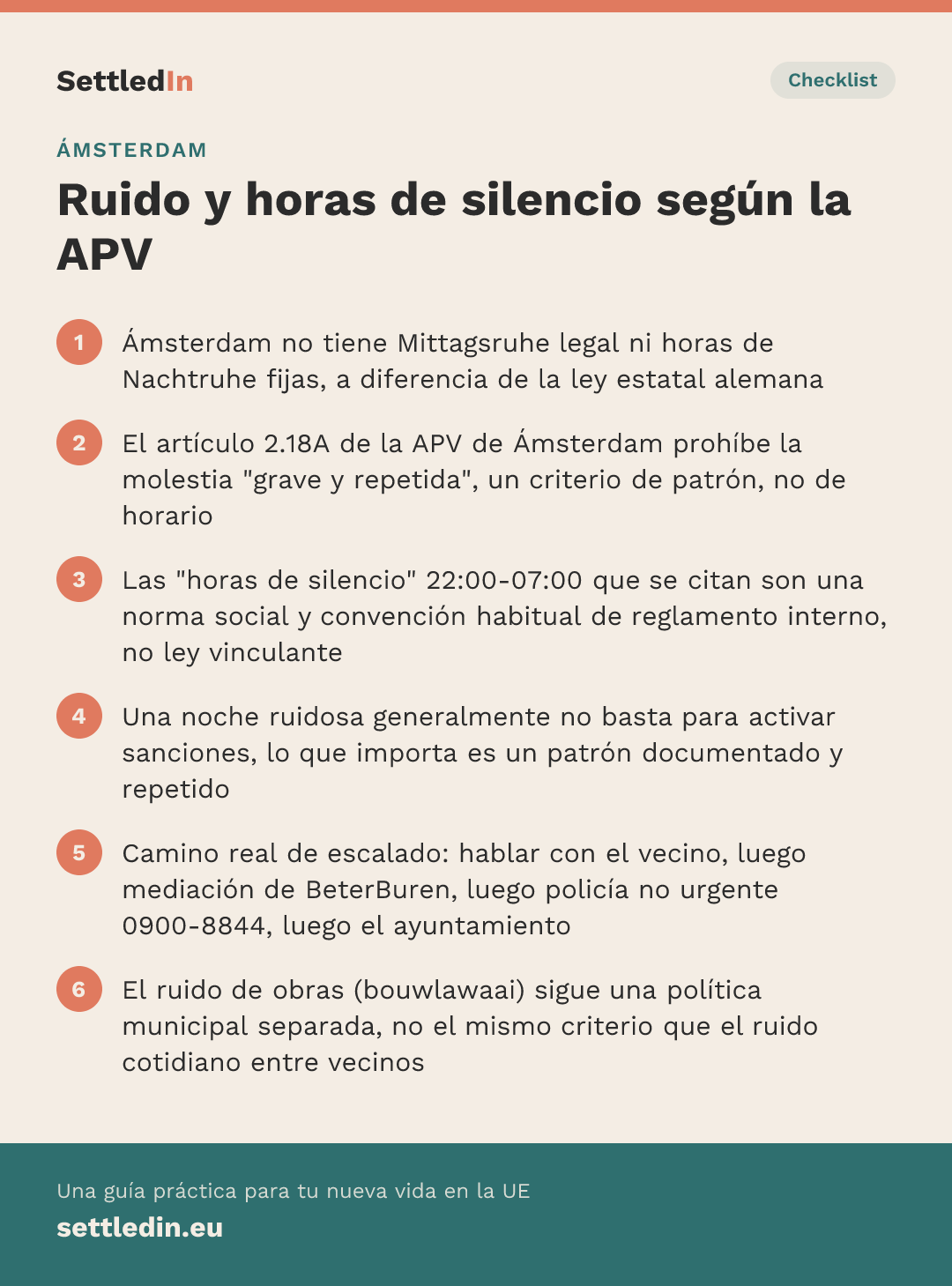 SettledIn

Checklist

ÁMSTERDAM

Ruido y horas de silencio según la APV

1 Ámsterdam no tiene Mittagsruhe legal ni horas de Nachtruhe fijas, a diferencia de la ley estatal alemana

2 El artículo 2.18A de la APV de Ámsterdam prohíbe la molestia "grave y repetida", un criterio de patrón, no de horario

3 Las "horas de silencio" 22:00-07:00 que se citan son una norma social y convención habitual de reglamento interno, no ley vinculante

4 Una noche ruidosa generalmente no basta para activar sanciones, lo que importa es un patrón documentado y repetido

5 Camino real de escalado: hablar con el vecino, luego mediación de BeterBuren, luego policía no urgente 0900-8844, luego el ayuntamiento

6 El ruido de obras (bouwlawaai) sigue una política municipal separada, no el mismo criterio que el ruido cotidiano entre vecinos

Una guía práctica para tu nueva vida en la UE
settledin.eu